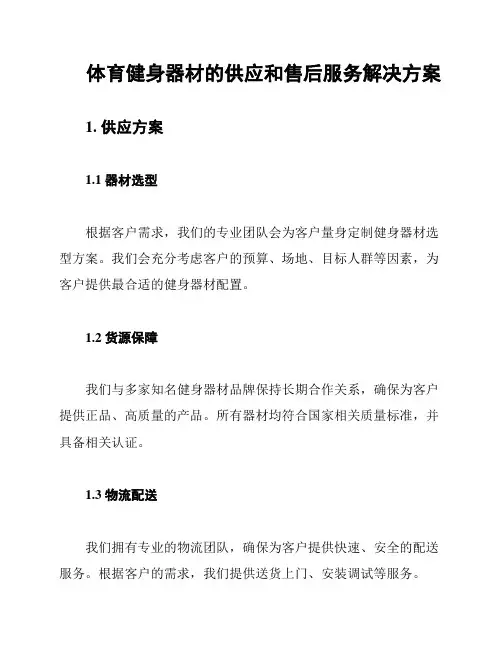 体育健身器材的供应和售后服务解决方案

1. 供应方案

1.1 器材选型

根据客户需求，我们的专业团队会为客户量身定制健身器材选型方案。我们会充分考虑客户的预算、场地、目标人群等因素，为客户提供最合适的健身器材配置。

1.2 货源保障

我们与多家知名健身器材品牌保持长期合作关系，确保为客户提供正品、高质量的产品。所有器材均符合国家相关质量标准，并具备相关认证。

1.3 物流配送

我们拥有专业的物流团队，确保为客户提供快速、安全的配送服务。根据客户的需求，我们提供送货上门、安装调试等服务。